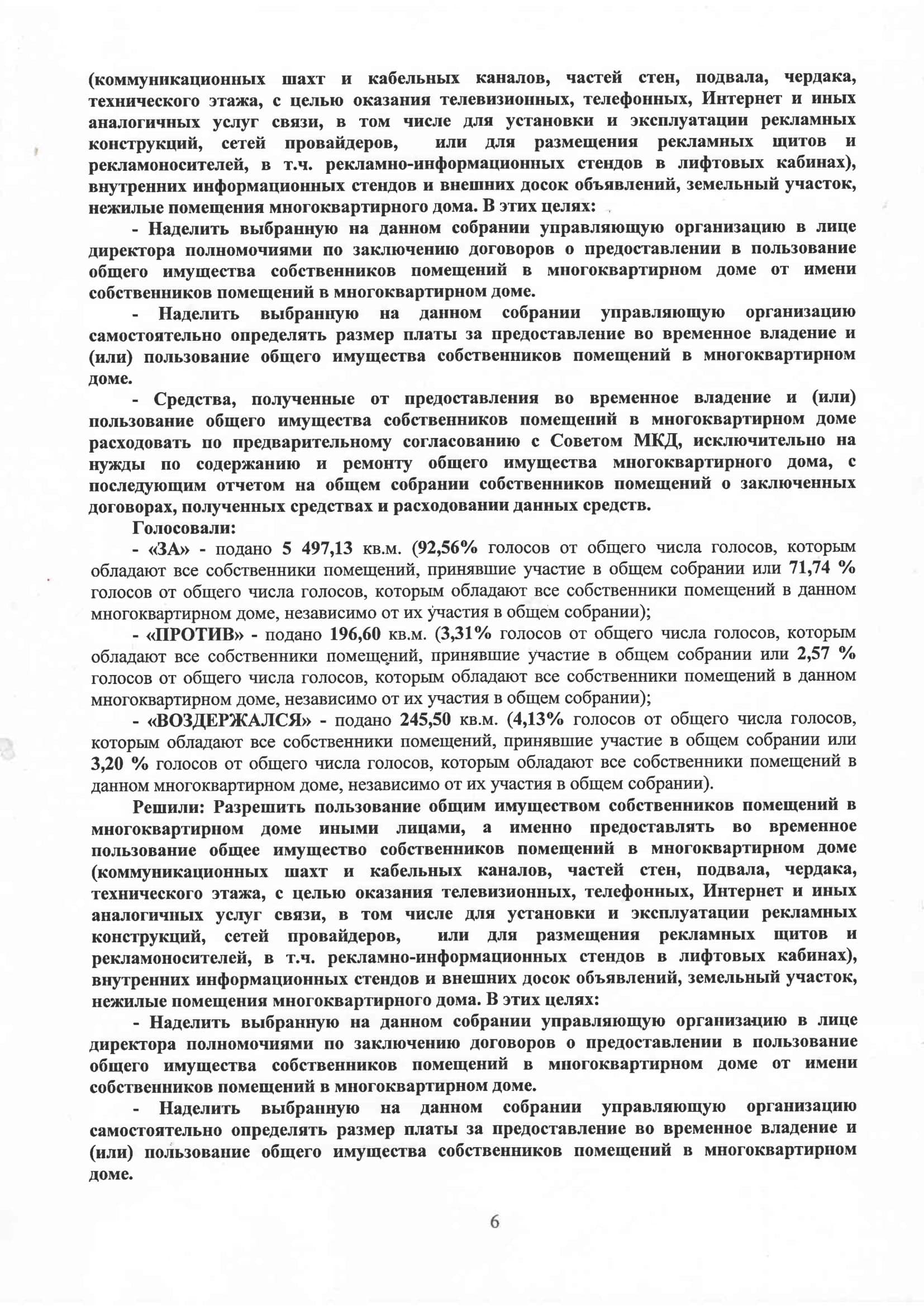 (коммуникационных шахт и кабельных каналов, частей стен, подвала, чердака, технического этажа, с целью оказания телевизионных, телефонных, Интернет и иных аналогичных услуг связи, в том числе для установки и эксплуатации рекламных конструкций, сетей провайдеров, или для размещения рекламных щитов и рекламоносителей, в т.ч. рекламно-информационных стендов в лифтовых кабинах), внутренних информационных стендов и внешних досок объявлений, земельный участок, нежилые помещения многоквартирного дома. В этих целях:

- Наделить выбранную на данном собрании управляющую организацию в лице директора полномочиями по заключению договоров о предоставлении в пользование общего имущества собственников помещений в многоквартирном доме от имени собственников помещений в многоквартирном доме.

- Наделить выбранную на данном собрании управляющую организацию самостоятельно определять размер платы за предоставление во временное владение и (или) пользование общего имущества собственников помещений в многоквартирном доме.

- Средства, полученные от предоставления во временное владение и (или) пользование общего имущества собственников помещений в многоквартирном доме расходовать по предварительному согласованию с Советом МКД, исключительно на нужды по содержанию и ремонту общего имущества многоквартирного дома, с последующим отчетом на общем собрании собственников помещений о заключенных договорах, полученных средствах и расходовании данных средств.

Голосовали:

- «ЗА» - подано 5 497,13 кв.м. (92,56% голосов от общего числа голосов, которым обладают все собственники помещений, принявшие участие в общем собрании или 71,74 % голосов от общего числа голосов, которым обладают все собственники помещений в данном многоквартирном доме, независимо от их участия в общем собрании);

- «ПРОТИВ» - подано 196,60 кв.м. (3,31% голосов от общего числа голосов, которым обладают все собственники помещений, принявшие участие в общем собрании или 2,57 % голосов от общего числа голосов, которым обладают все собственники помещений в данном многоквартирном доме, независимо от их участия в общем собрании);

- «ВОЗДЕРЖАЛСЯ» - подано 245,50 кв.м. (4,13% голосов от общего числа голосов, которым обладают все собственники помещений, принявшие участие в общем собрании или 3,20 % голосов от общего числа голосов, которым обладают все собственники помещений в данном многоквартирном доме, независимо от их участия в общем собрании).

Решили: Разрешить пользование общим имуществом собственников помещений в многоквартирном доме иными лицами, а именно предоставлять во временное пользование общее имущество собственников помещений в многоквартирном доме (коммуникационных шахт и кабельных каналов, частей стен, подвала, чердака, технического этажа, с целью оказания телевизионных, телефонных, Интернет и иных аналогичных услуг связи, в том числе для установки и эксплуатации рекламных конструкций, сетей провайдеров, или для размещения рекламных щитов и рекламоносителей, в т.ч. рекламно-информационных стендов в лифтовых кабинах), внутренних информационных стендов и внешних досок объявлений, земельный участок, нежилые помещения многоквартирного дома. В этих целях:

- Наделить выбранную на данном собрании управляющую организацию в лице директора полномочиями по заключению договоров о предоставлении в пользование общего имущества собственников помещений в многоквартирном доме от имени собственников помещений в многоквартирном доме.

- Наделить выбранную на данном собрании управляющую организацию самостоятельно определять размер платы за предоставление во временное владение и (или) пользование общего имущества собственников помещений в многоквартирном доме.

6